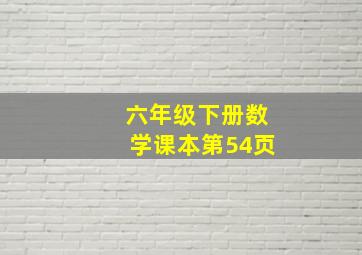 六年级下册数学课本第54页